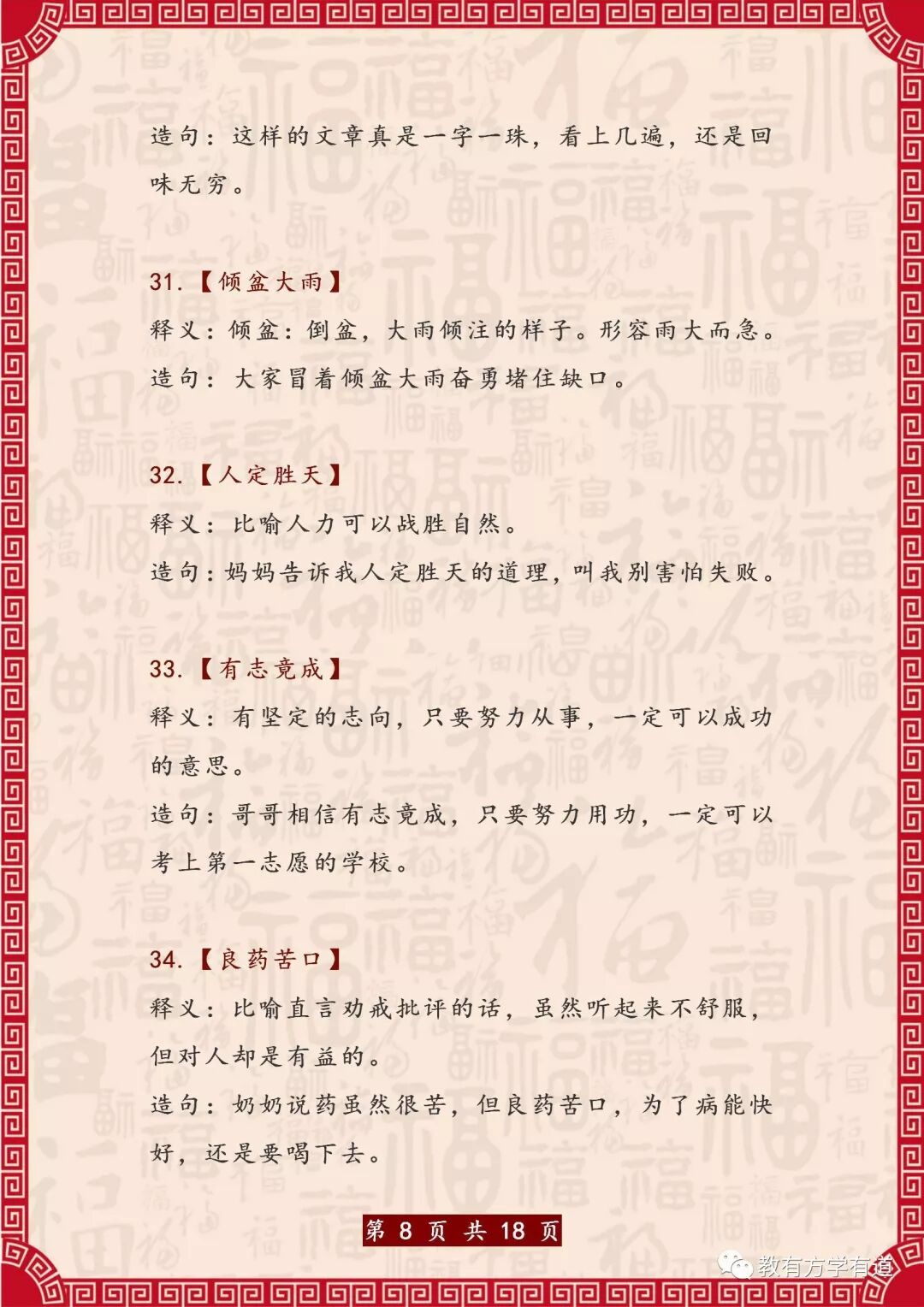 造句：这样的文章真是一字一珠，看上几遍，还是回味无穷。

31.【倾盆大雨】

释义：倾盆：倒盆，大雨倾注的样子。形容雨大而急。

造句：大家冒着倾盆大雨奋勇堵住缺口。

32.【人定胜天】

释义：比喻人力可以战胜自然。

造句：妈妈告诉我人定胜天的道理，叫我别害怕失败。

33.【有志竟成】

释义：有坚定的志向，只要努力从事，一定可以成功的意思。

造句：哥哥相信有志竟成，只要努力用功，一定可以考上第一志愿的学校。

34.【良药苦口】

释义：比喻直言劝戒批评的话，虽然听起来不舒服，但对人却是有益的。

造句：奶奶说药虽然很苦，但良药苦口，为了病能快好，还是要喝下去。

第 8 页 共 18 页

教有方学有道